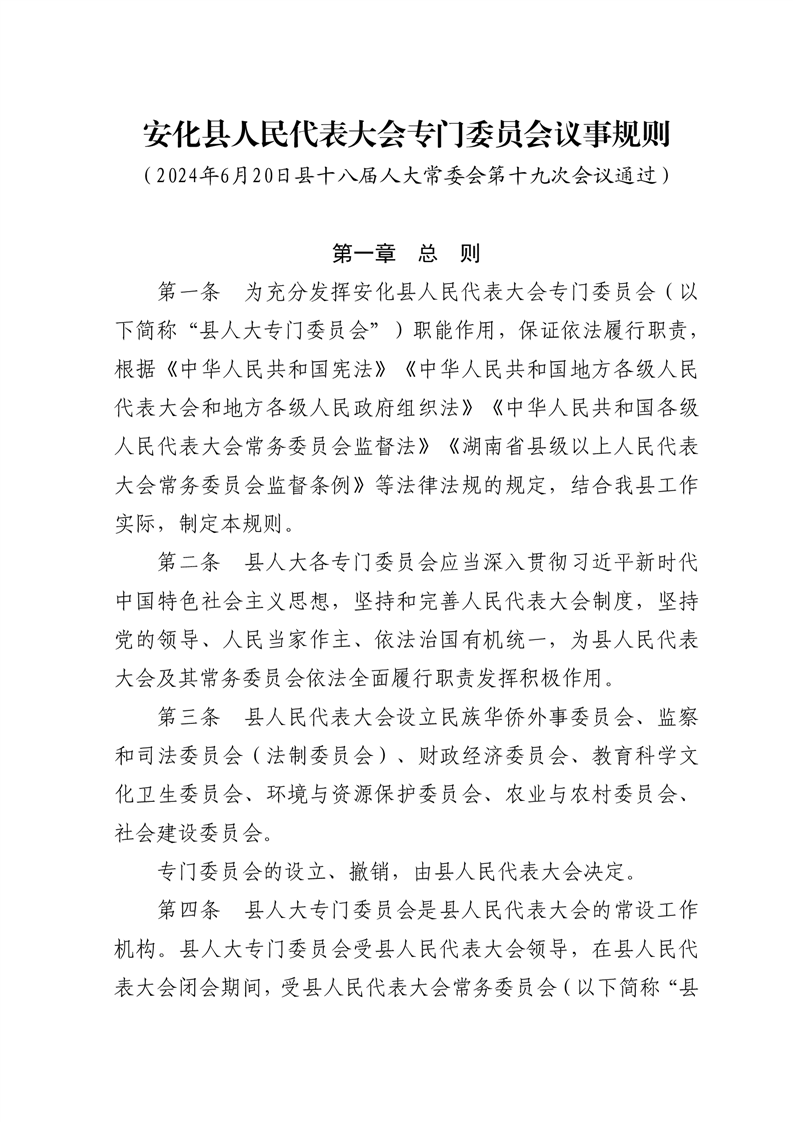 安化县人民代表大会专门委员会议事规则

（2024年6月20日县十八届人大常委会第十九次会议通过）

第一章 总 则

第一条 为充分发挥安化县人民代表大会专门委员会（以下简称“县人大专门委员会”）职能作用，保证依法履行职责，根据《中华人民共和国宪法》《中华人民共和国地方各级人民代表大会和地方各级人民政府组织法》《中华人民共和国各级人民代表大会常务委员会监督法》《湖南省县级以上人民代表大会常务委员会监督条例》等法律法规的规定，结合我县工作实际，制定本规则。

第二条 县人大各专门委员会应当深入贯彻习近平新时代中国特色社会主义思想，坚持和完善人民代表大会制度，坚持党的领导、人民当家作主、依法治国有机统一，为县人民代表大会及其常务委员会依法全面履行职责发挥积极作用。

第三条 县人民代表大会设立民族华侨外事委员会、监察和司法委员会（法制委员会）、财政经济委员会、教育科学文化卫生委员会、环境与资源保护委员会、农业与农村委员会、社会建设委员会。

专门委员会的设立、撤销，由县人民代表大会决定。

第四条 县人大专门委员会是县人民代表大会的常设工作机构。县人大专门委员会受县人民代表大会领导，在县人民代表大会闭会期间，受县人民代表大会常务委员会（以下简称“县